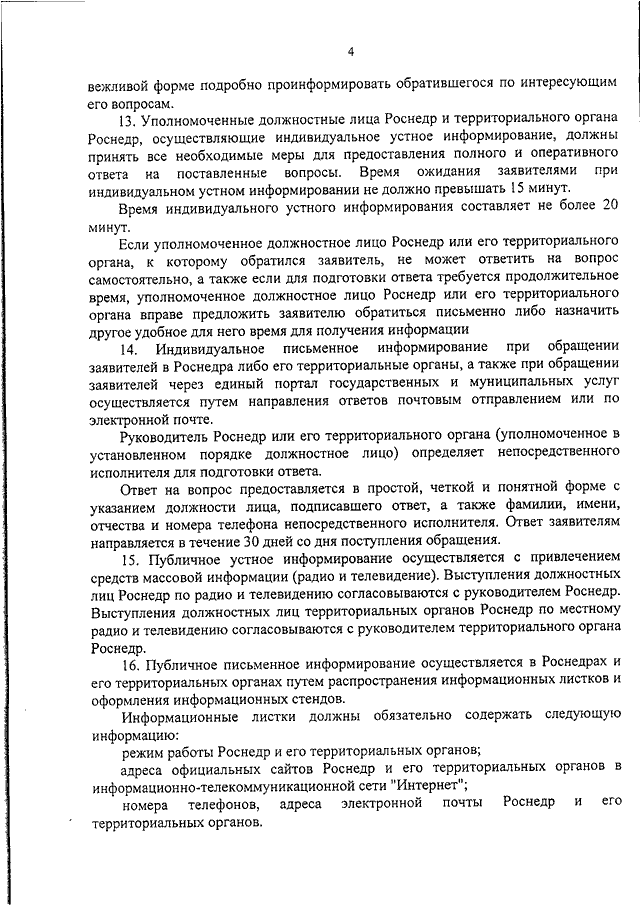 4

вежливой форме подробно проинформировать обратившегося по интересующим его вопросам.

13. Уполномоченные должностные лица Роснедр и территориального органа Роснедр, осуществляющие индивидуальное устное информирование, должны принять все необходимые меры для предоставления полного и оперативного ответа на поставленные вопросы. Время ожидания заявителями при индивидуальном устном информировании не должно превышать 15 минут.

Время индивидуального устного информирования составляет не более 20 минут.

Если уполномоченное должностное лицо Роснедр или его территориального органа, к которому обратился заявитель, не может ответить на вопрос самостоятельно, а также если для подготовки ответа требуется продолжительное время, уполномоченное должностное лицо Роснедр или его территориального органа вправе предложить заявителю обратиться письменно либо назначить другое удобное для него время для получения информации

14. Индивидуальное письменное информирование при обращении заявителей в Роснедра либо его территориальные органы, а также при обращении заявителей через единый портал государственных и муниципальных услуг осуществляется путем направления ответов почтовым отправлением или по электронной почте.

Руководитель Роснедр или его территориального органа (уполномоченное в установленном порядке должностное лицо) определяет непосредственного исполнителя для подготовки ответа.

Ответ на вопрос предоставляется в простой, четкой и понятной форме с указанием должности лица, подписавшего ответ, а также фамилии, имени, отчества и номера телефона непосредственного исполнителя. Ответ заявителям направляется в течение 30 дней со дня поступления обращения.

15. Публичное устное информирование осуществляется с привлечением средств массовой информации (радио и телевидение). Выступления должностных лиц Роснедр по радио и телевидению согласовываются с руководителем Роснедр. Выступления должностных лиц территориальных органов Роснедр по местному радио и телевидению согласовываются с руководителем территориального органа Роснедр.

16. Публичное письменное информирование осуществляется в Роснедрах и его территориальных органах путем распространения информационных листков и оформления информационных стендов.

Информационные листки должны обязательно содержать следующую информацию:

режим работы Роснедр и его территориальных органов;

адреса официальных сайтов Роснедр и его территориальных органов в информационно-телекоммуникационной сети "Интернет";

номера телефонов, адреса электронной почты Роснедр и его территориальных органов.